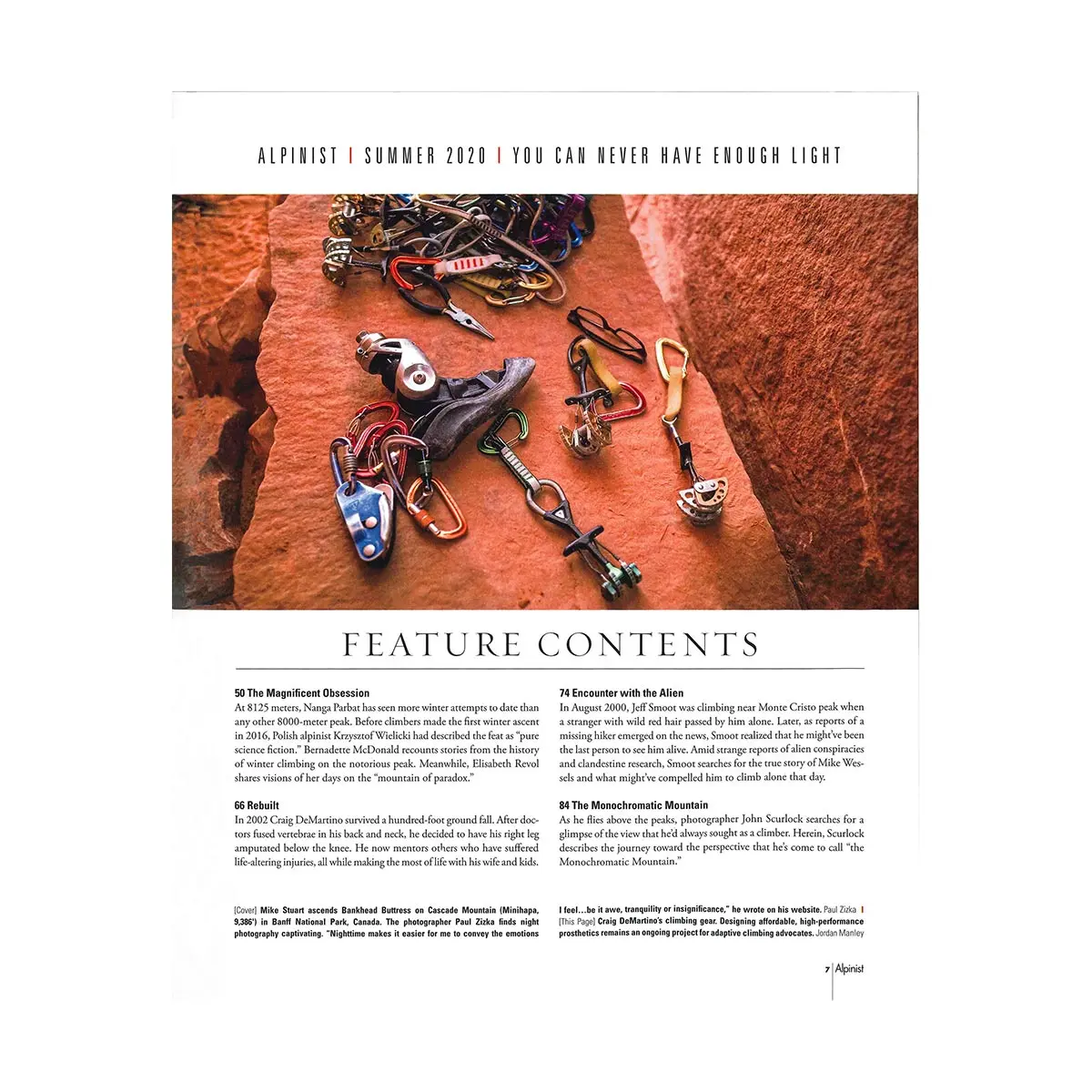 ALPINIST | SUMMER 2020 | YOU CAN NEVER HAVE ENOUGH LIGHT

FEATURE CONTENTS

50 The Magnificent Obsession
At 8125 meters, Nanga Parbat has seen more winter attempts to date than any other 8000-meter peak. Before climbers made the first winter ascent in 2016, Polish alpinist Krzysztof Wielicki had described the feat as "pure science fiction." Bernadette McDonald recounts stories from the history of winter climbing on the notorious peak. Meanwhile, Elisabeth Revol shares visions of her days on the "mountain of paradox."

66 Rebuilt
In 2002 Craig DeMartino survived a hundred-foot ground fall. After doctors fused vertebrae in his back and neck, he decided to have his right leg amputated below the knee. He now mentors others who have suffered life-altering injuries, all while making the most of life with his wife and kids.

74 Encounter with the Alien
In August 2000, Jeff Smoot was climbing near Monte Cristo peak when a stranger with wild red hair passed by him alone. Later, as reports of a missing hiker emerged on the news, Smoot realized that he might've been the last person to see him alive. Amid strange reports of alien conspiracies and clandestine research, Smoot searches for the true story of Mike Wessels and what might've compelled him to climb alone that day.

84 The Monochromatic Mountain
As he flies above the peaks, photographer John Scurlock searches for a glimpse of the view that he'd always sought as a climber. Herein, Scurlock describes the journey toward the perspective that he's come to call "the Monochromatic Mountain."

[Cover] Mike Stuart ascends Bankhead Buttress on Cascade Mountain (Minihapa, 9,386') in Banff National Park, Canada. The photographer Paul Zizka finds night photography captivating. "Nighttime makes it easier for me to convey the emotions I feel...be it awe, tranquility or insignificance," he wrote on his website. Paul Zizka | [This Page] Craig DeMartino's climbing gear. Designing affordable, high-performance prosthetics remains an ongoing project for adaptive climbing advocates. Jordan Manley

7 | Alpinist